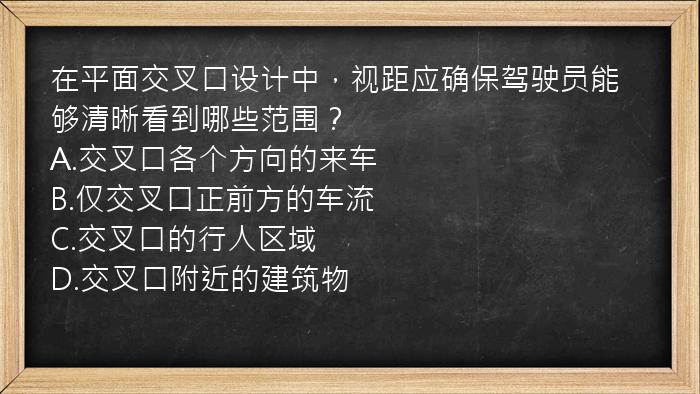 在平面交叉口设计中，视距应确保驾驶员能够清晰看到哪些范围？
A.交叉口各个方向的来车
B.仅交叉口正前方的车流
C.交叉口的行人区域
D.交叉口附近的建筑物